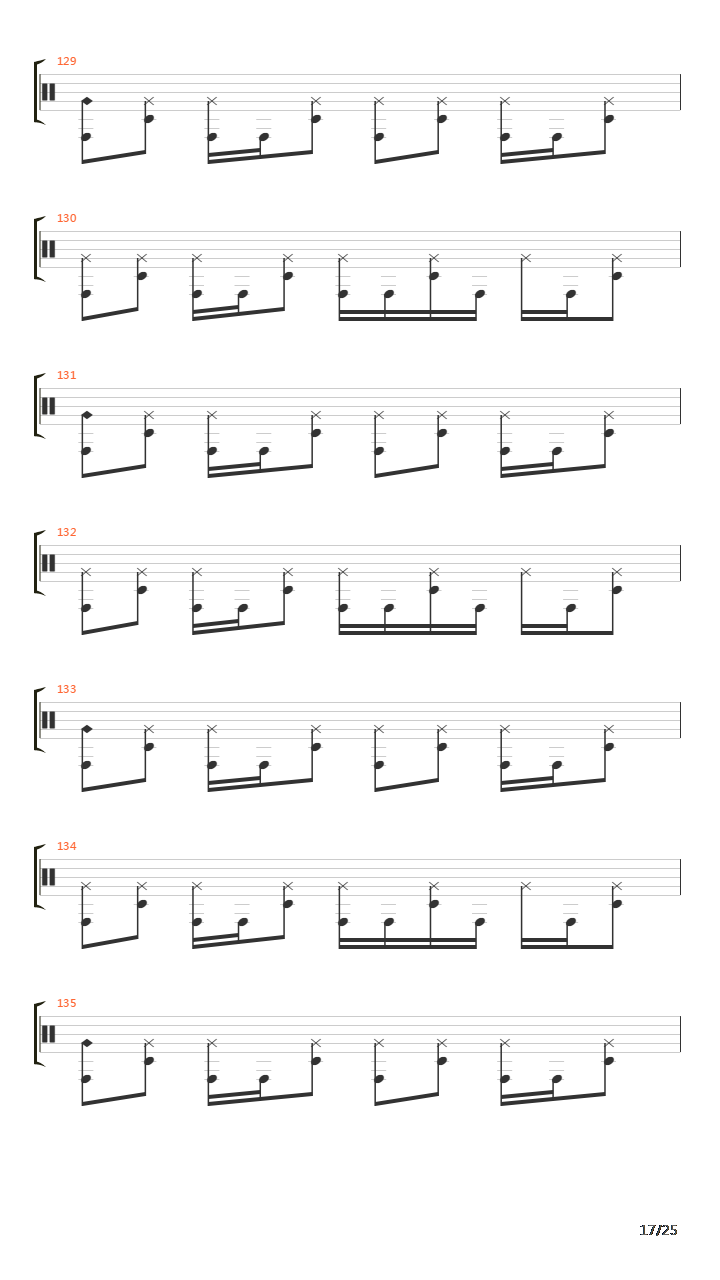 129

130

131

132

133

134

135

17/25